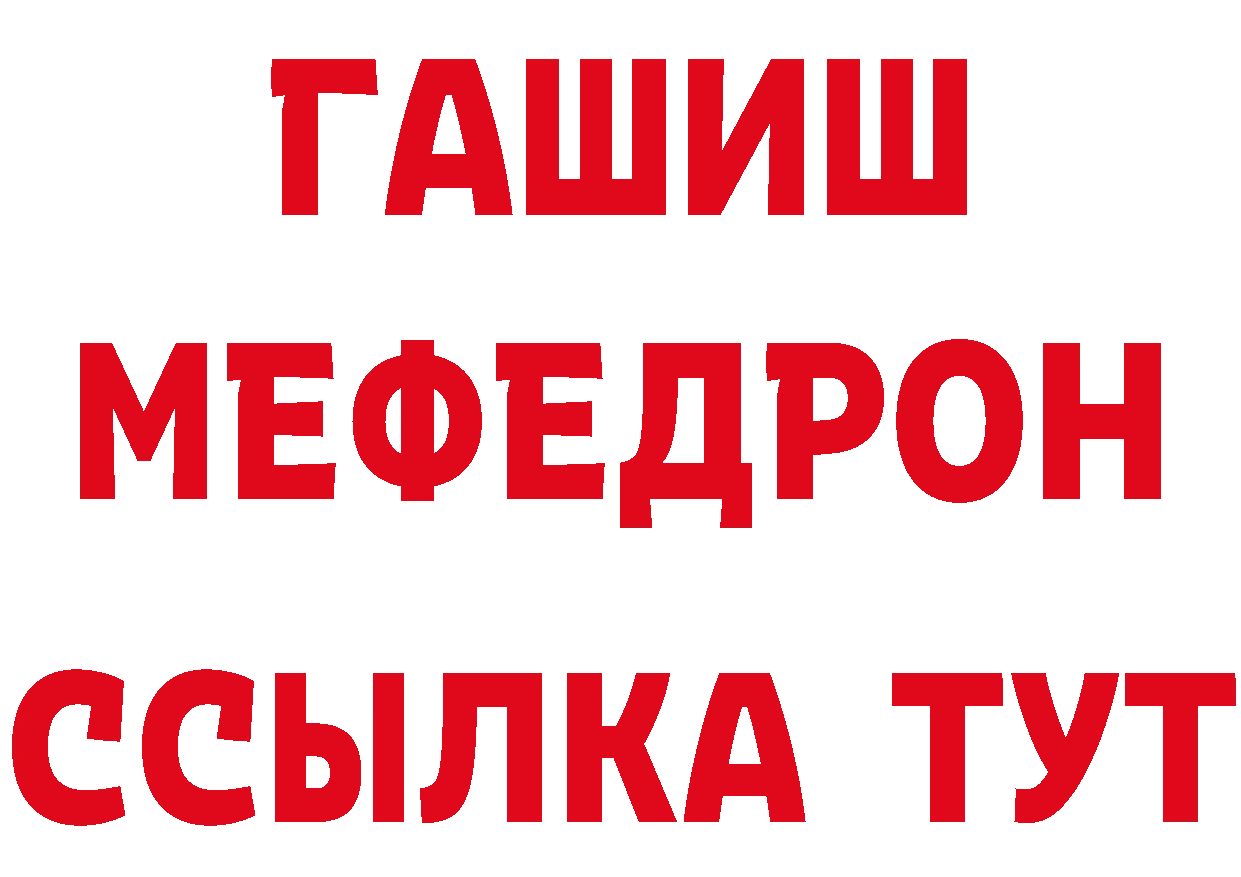 ГАШИШ
МЕФЕДРОН
ССЫЛКА ТУТ